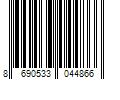 8 690533 044866